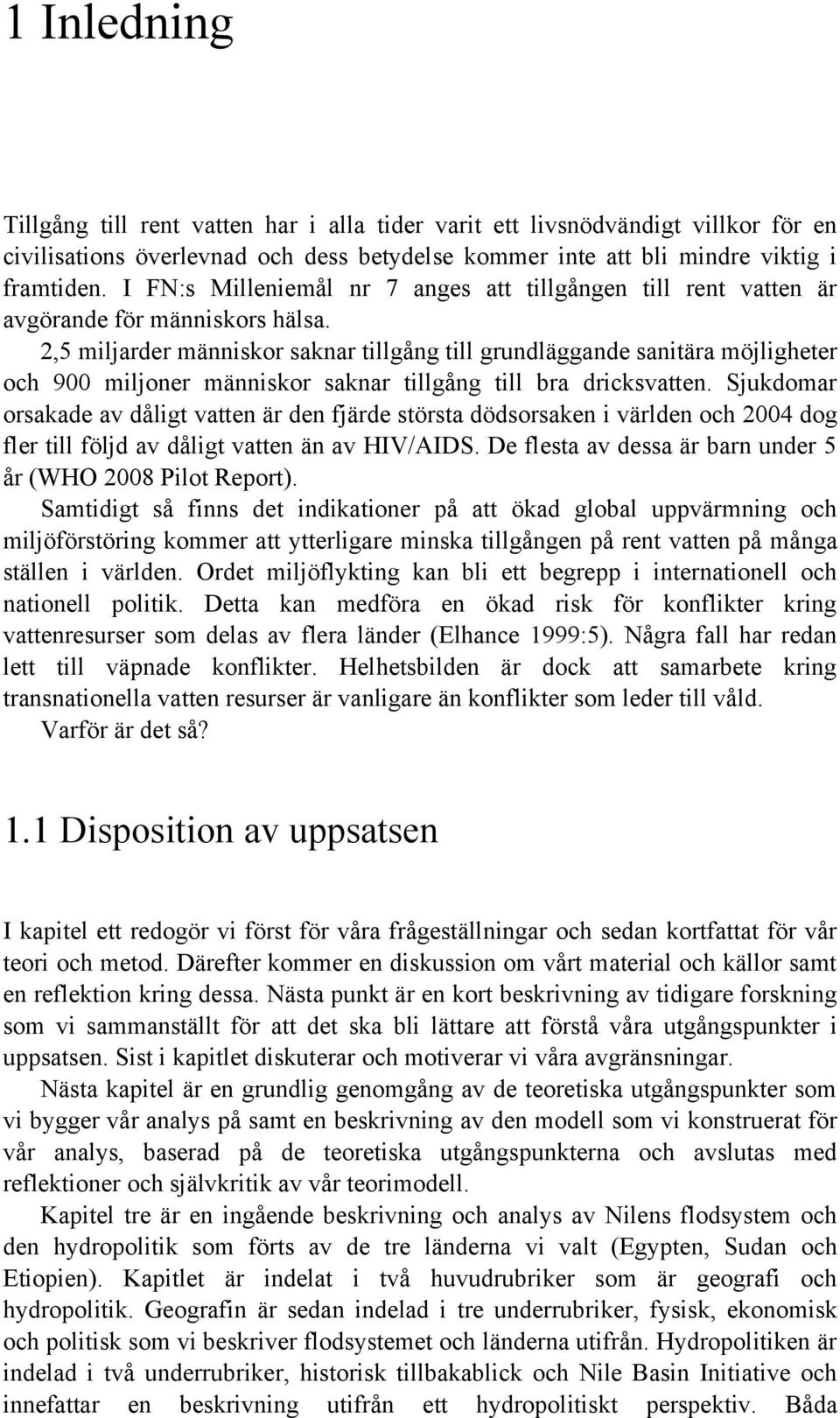 1 Inledning

Tillgång till rent vatten har i alla tider varit ett livsnödvändigt villkor för en civilisations överlevnad och dess betydelse kommer inte att bli mindre viktig i framtiden. I FN:s Milleniemål nr 7 anges att tillgången till rent vatten är avgörande för människors hälsa.

2,5 miljarder människor saknar tillgång till grundläggande sanitära möjligheter och 900 miljoner människor saknar tillgång till bra dricksvatten. Sjukdomar orsakade av dåligt vatten är den fjärde största dödsorsaken i världen och 2004 dog fler till följd av dåligt vatten än av HIV/AIDS. De flesta av dessa är barn under 5 år (WHO 2008 Pilot Report).

Samtidigt så finns det indikationer på att ökad global uppvärmning och miljöförstöring kommer att ytterligare minska tillgången på rent vatten på många ställen i världen. Ordet miljöflykting kan bli ett begrepp i internationell och nationell politik. Detta kan medföra en ökad risk för konflikter kring vattenresurser som delas av flera länder (Elhance 1999:5). Några fall har redan lett till väpnade konflikter. Helhetsbilden är dock att samarbete kring transnationella vatten resurser är vanligare än konflikter som leder till våld.

Varför är det så?

1.1 Disposition av uppsatsen

I kapitel ett redogör vi först för våra frågeställningar och sedan kortfattat för vår teori och metod. Därefter kommer en diskussion om vårt material och källor samt en reflektion kring dessa. Nästa punkt är en kort beskrivning av tidigare forskning som vi sammanställt för att det ska bli lättare att förstå våra utgångspunkter i uppsatsen. Sist i kapitlet diskuterar och motiverar vi våra avgränsningar.

Nästa kapitel är en grundlig genomgång av de teoretiska utgångspunkter som vi bygger vår analys på samt en beskrivning av den modell som vi konstruerat för vår analys, baserad på de teoretiska utgångspunkterna och avslutas med reflektioner och självkritik av vår teorimodell.

Kapitel tre är en ingående beskrivning och analys av Nilens flodsystem och den hydropolitik som förts av de tre länderna vi valt (Egypten, Sudan och Etiopien). Kapitlet är indelat i två huvudrubriker som är geografi och hydropolitik. Geografin är sedan indelad i tre underrubriker, fysisk, ekonomisk och politisk som vi beskriver flodsystemet och länderna utifrån. Hydropolitiken är indelad i två underrubriker, historisk tillbakablick och Nile Basin Initiative och innefattar en beskrivning utifrån ett hydropolitiskt perspektiv. Båda